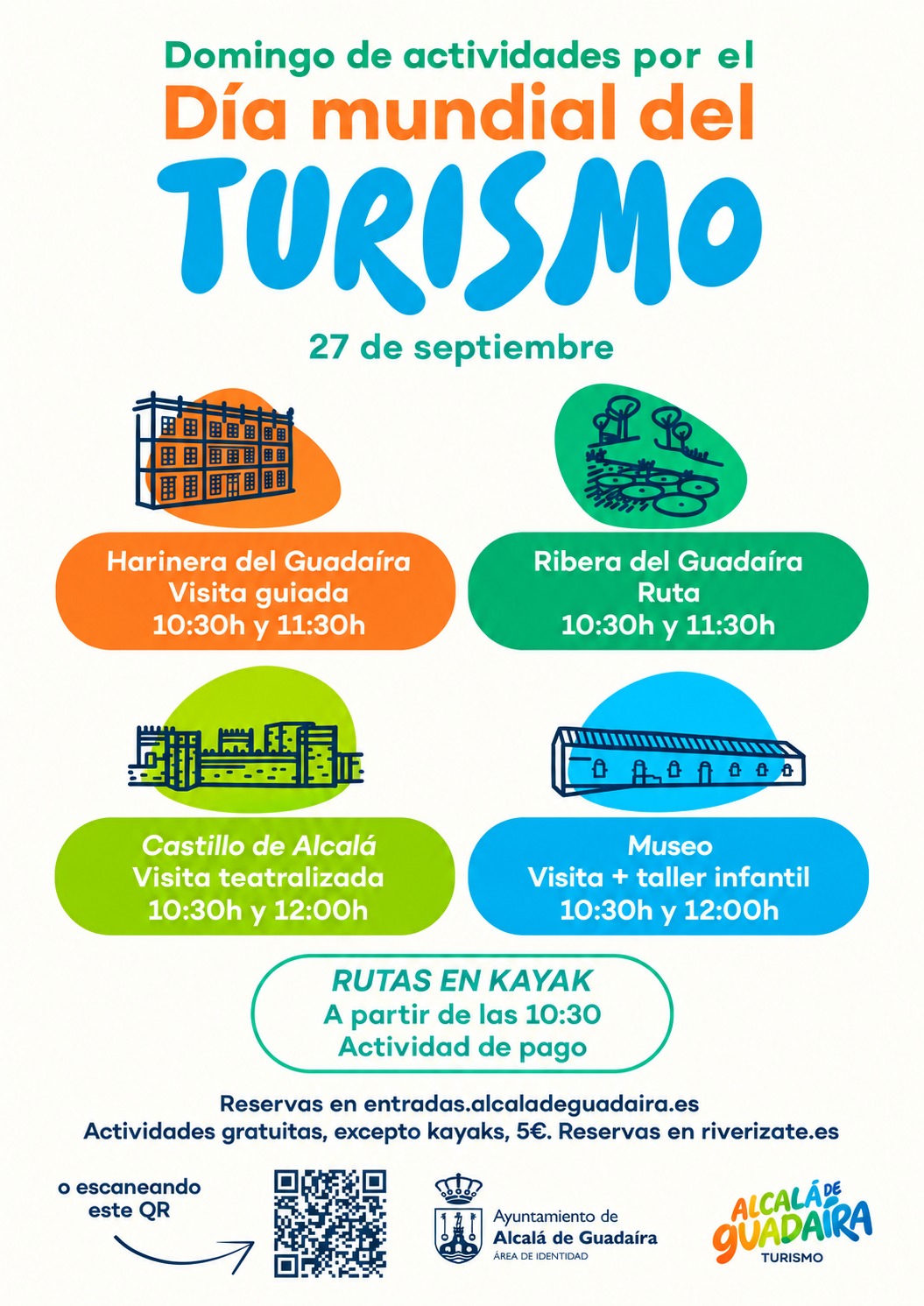 Domingo de actividades por el
Día mundial del
TURISMO

27 de septiembre

Harinera del Guadaíra
Visita guiada
10:30h y 11:30h

Ribera del Guadaíra
Ruta
10:30h y 11:30h

Castillo de Alcalá
Visita teatralizada
10:30h y 12:00h

Museo
Visita + taller infantil
10:30h y 12:00h

RUTAS EN KAYAK
A partir de las 10:30
Actividad de pago

Reservas en entradas.alcaladeguadaira.es
Actividades gratuitas, excepto kayaks, 5€. Reservas en riverizate.es

o escaneando
este QR

Ayuntamiento de
Alcalá de Guadaíra
ÁREA DE IDENTIDAD

ALCALÁ DE
GUADAÍRA
TURISMO